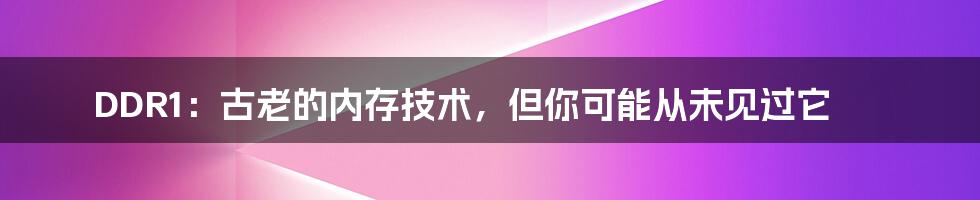 DDR1：古老的内存技术，但你可能从未见过它